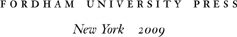 FORDHAM UNIVERSITY PRESS

New York 2009